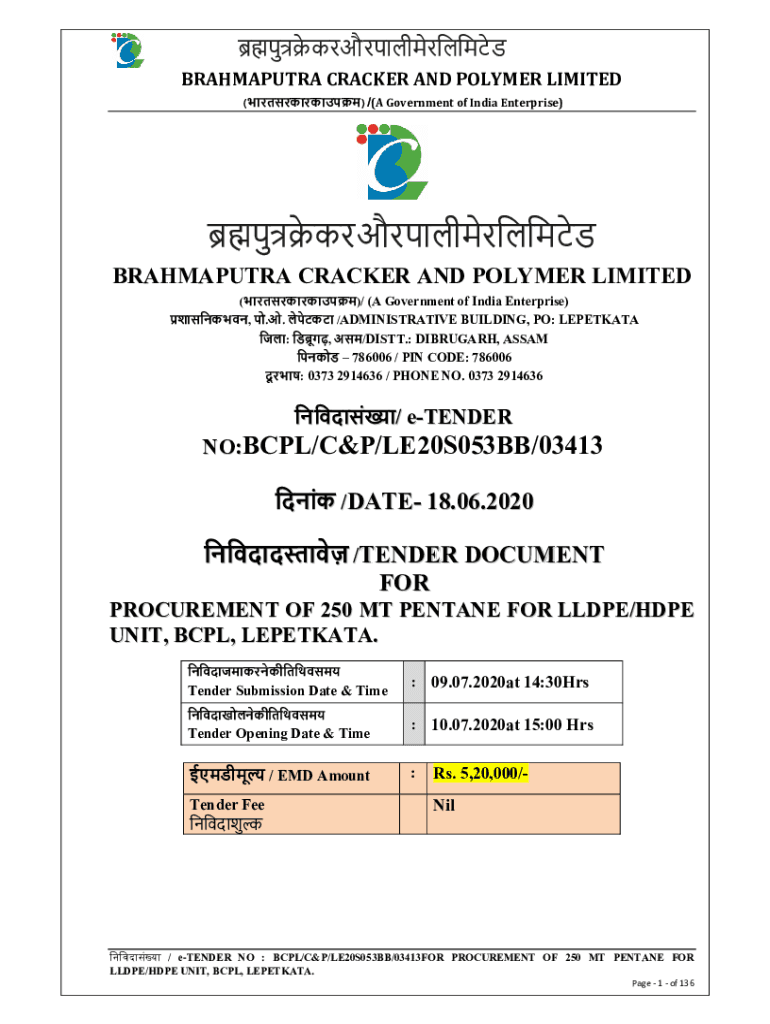 ब्रह्मपुत्रक्रेकरऔरपालीमेरलिमिटेड
BRAHMAPUTRA CRACKER AND POLYMER LIMITED
(भारतसरकारकाउपक्रम) /(A Government of India Enterprise)

ब्रह्मपुत्रक्रेकरऔरपालीमेरलिमिटेड
BRAHMAPUTRA CRACKER AND POLYMER LIMITED
(भारतसरकारकाउपक्रम)/ (A Government of India Enterprise)
प्रशासनिकभवन, पो.ओ. लेपेटकटा /ADMINISTRATIVE BUILDING, PO: LEPETKATA
जिला: डिब्रूगढ़, असम/DISTT.: DIBRUGARH, ASSAM
पिनकोड – 786006 / PIN CODE: 786006
दूरभाष: 0373 2914636 / PHONE NO. 0373 2914636

निविदासंख्या/ e-TENDER
NO:BCPL/C&P/LE20S053BB/03413

दिनांक /DATE- 18.06.2020

निविदादस्तावेज़ /TENDER DOCUMENT
FOR
PROCUREMENT OF 250 MT PENTANE FOR LLDPE/HDPE UNIT, BCPL, LEPETKATA.

| निविदाजमाकरनेकीतिथिवसमय Tender Submission Date & Time | : | 09.07.2020at 14:30Hrs |
|---|---|---|
| निविदाखोलनेकीतिथिवसमय Tender Opening Date & Time | : | 10.07.2020at 15:00 Hrs |

| ईएमडीमूल्य / EMD Amount | : | Rs. 5,20,000/- |
|---|---|---|
| Tender Fee निविदाशुल्क | | Nil |

निविदासंख्या / e-TENDER NO : BCPL/C&P/LE20S053BB/03413FOR PROCUREMENT OF 250 MT PENTANE FOR LLDPE/HDPE UNIT, BCPL, LEPETKATA.
Page - 1 - of 136